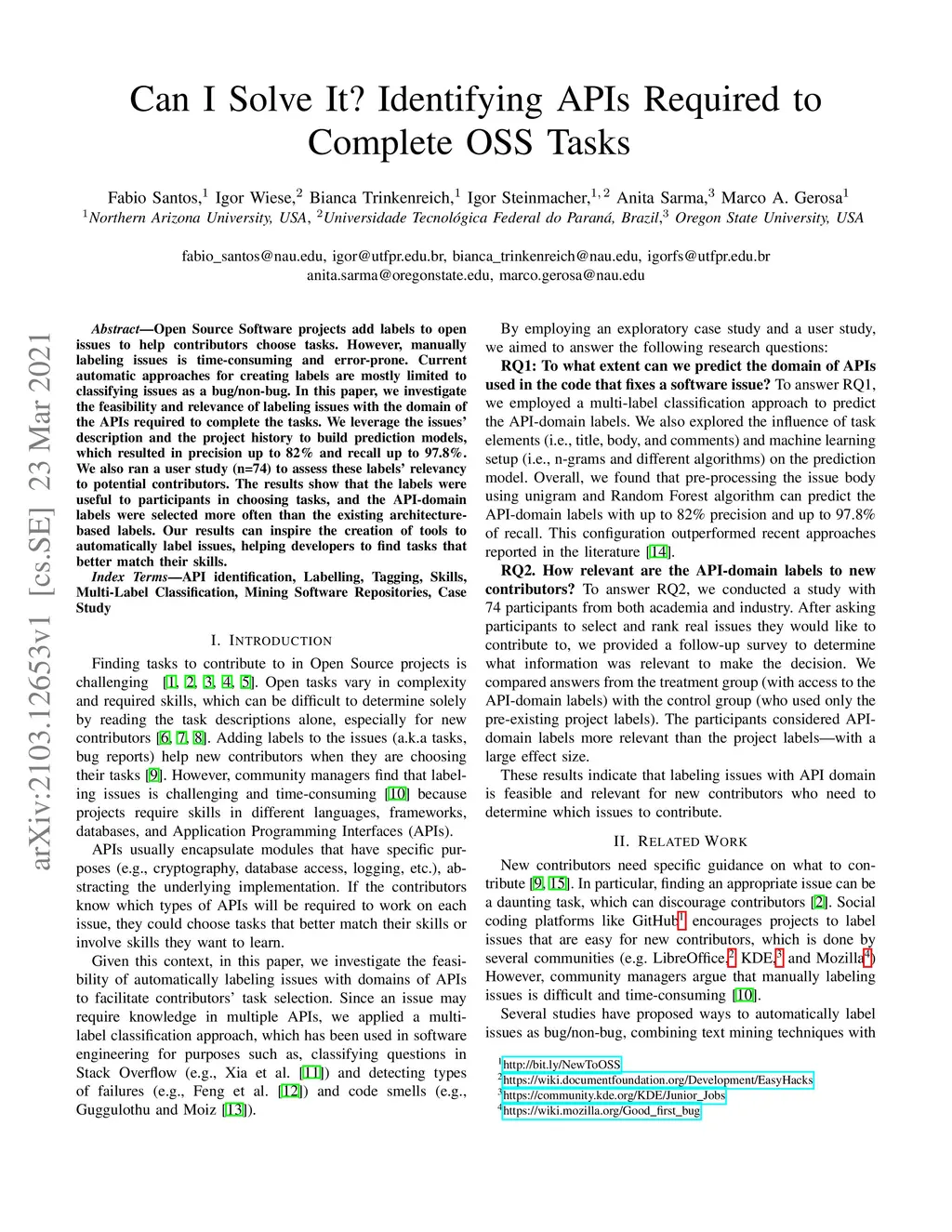 Can I Solve It? Identifying APIs Required to Complete OSS Tasks

Fabio Santos,$^1$ Igor Wiese,$^2$ Bianca Trinkenreich,$^1$ Igor Steinmacher,$^{1,2}$ Anita Sarma,$^3$ Marco A. Gerosa$^1$
$^1$Northern Arizona University, USA, $^2$Universidade Tecnológica Federal do Paraná, Brazil,$^3$ Oregon State University, USA

fabio_santos@nau.edu, igor@utfpr.edu.br, bianca_trinkenreich@nau.edu, igorfs@utfpr.edu.br
anita.sarma@oregonstate.edu, marco.gerosa@nau.edu

arXiv:2103.12653v1 [cs.SE] 23 Mar 2021

Abstract—Open Source Software projects add labels to open issues to help contributors choose tasks. However, manually labeling issues is time-consuming and error-prone. Current automatic approaches for creating labels are mostly limited to classifying issues as a bug/non-bug. In this paper, we investigate the feasibility and relevance of labeling issues with the domain of the APIs required to complete the tasks. We leverage the issues' description and the project history to build prediction models, which resulted in precision up to 82% and recall up to 97.8%. We also ran a user study (n=74) to assess these labels' relevancy to potential contributors. The results show that the labels were useful to participants in choosing tasks, and the API-domain labels were selected more often than the existing architecture-based labels. Our results can inspire the creation of tools to automatically label issues, helping developers to find tasks that better match their skills.

Index Terms—API identification, Labelling, Tagging, Skills, Multi-Label Classification, Mining Software Repositories, Case Study

I. INTRODUCTION

Finding tasks to contribute to in Open Source projects is challenging [1, 2, 3, 4, 5]. Open tasks vary in complexity and required skills, which can be difficult to determine solely by reading the task descriptions alone, especially for new contributors [6, 7, 8]. Adding labels to the issues (a.k.a tasks, bug reports) help new contributors when they are choosing their tasks [9]. However, community managers find that labeling issues is challenging and time-consuming [10] because projects require skills in different languages, frameworks, databases, and Application Programming Interfaces (APIs).

APIs usually encapsulate modules that have specific purposes (e.g., cryptography, database access, logging, etc.), abstracting the underlying implementation. If the contributors know which types of APIs will be required to work on each issue, they could choose tasks that better match their skills or involve skills they want to learn.

Given this context, in this paper, we investigate the feasibility of automatically labeling issues with domains of APIs to facilitate contributors' task selection. Since an issue may require knowledge in multiple APIs, we applied a multi-label classification approach, which has been used in software engineering for purposes such as, classifying questions in Stack Overflow (e.g., Xia et al. [11]) and detecting types of failures (e.g., Feng et al. [12]) and code smells (e.g., Guggulothu and Moiz [13]).

By employing an exploratory case study and a user study, we aimed to answer the following research questions:

RQ1: To what extent can we predict the domain of APIs used in the code that fixes a software issue? To answer RQ1, we employed a multi-label classification approach to predict the API-domain labels. We also explored the influence of task elements (i.e., title, body, and comments) and machine learning setup (i.e., n-grams and different algorithms) on the prediction model. Overall, we found that pre-processing the issue body using unigram and Random Forest algorithm can predict the API-domain labels with up to 82% precision and up to 97.8% of recall. This configuration outperformed recent approaches reported in the literature [14].

RQ2. How relevant are the API-domain labels to new contributors? To answer RQ2, we conducted a study with 74 participants from both academia and industry. After asking participants to select and rank real issues they would like to contribute to, we provided a follow-up survey to determine what information was relevant to make the decision. We compared answers from the treatment group (with access to the API-domain labels) with the control group (who used only the pre-existing project labels). The participants considered API-domain labels more relevant than the project labels—with a large effect size.

These results indicate that labeling issues with API domain is feasible and relevant for new contributors who need to determine which issues to contribute.

II. RELATED WORK

New contributors need specific guidance on what to contribute [9, 15]. In particular, finding an appropriate issue can be a daunting task, which can discourage contributors [2]. Social coding platforms like GitHub$^1$ encourages projects to label issues that are easy for new contributors, which is done by several communities (e.g. LibreOffice,$^2$ KDE,$^3$ and Mozilla$^4$) However, community managers argue that manually labeling issues is difficult and time-consuming [10].

Several studies have proposed ways to automatically label issues as bug/non-bug, combining text mining techniques with

$^1$http://bit.ly/NewToOSS
$^2$https://wiki.documentfoundation.org/Development/EasyHacks
$^3$https://community.kde.org/KDE/Junior_Jobs
$^4$https://wiki.mozilla.org/Good_first_bug